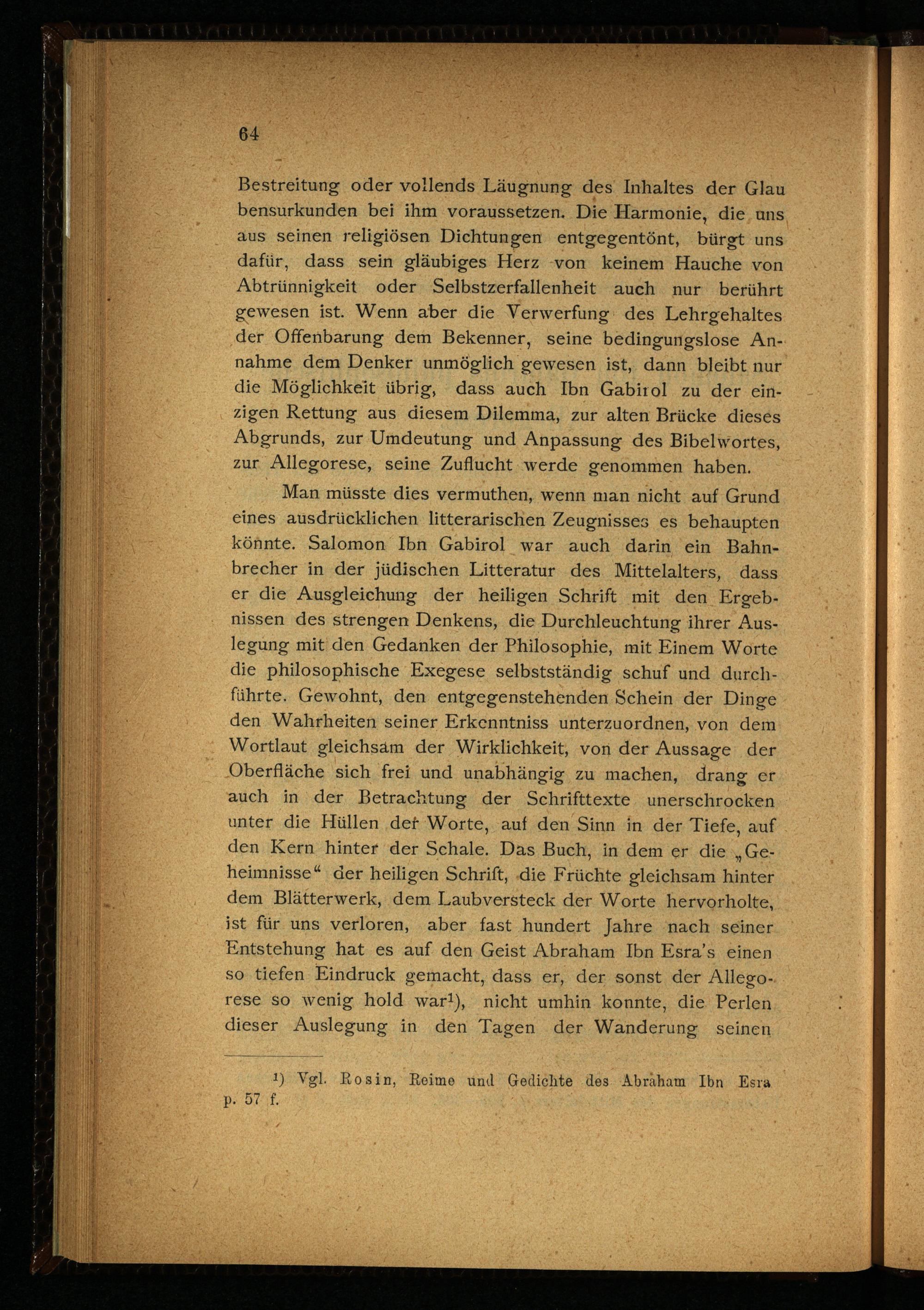 64

Bestreitung oder vollends Läugnung des Inhaltes der Glaubensurkunden bei ihm voraussetzen. Die Harmonie, die uns aus seinen religiösen Dichtungen entgegentönt, bürgt uns dafür, dass sein gläubiges Herz von keinem Hauche von Abtrünnigkeit oder Selbstzerfallenheit auch nur berührt gewesen ist. Wenn aber die Verwerfung des Lehrgehaltes der Offenbarung dem Bekenner, seine bedingungslose Annahme dem Denker unmöglich gewesen ist, dann bleibt nur die Möglichkeit übrig, dass auch Ibn Gabirol zu der einzigen Rettung aus diesem Dilemma, zur alten Brücke dieses Abgrunds, zur Umdeutung und Anpassung des Bibelwortes, zur Allegorese, seine Zuflucht werde genommen haben.

Man müsste dies vermuthen, wenn man nicht auf Grund eines ausdrücklichen litterarischen Zeugnisses es behaupten könnte. Salomon Ibn Gabirol war auch darin ein Bahnbrecher in der jüdischen Litteratur des Mittelalters, dass er die Ausgleichung der heiligen Schrift mit den Ergebnissen des strengen Denkens, die Durchleuchtung ihrer Auslegung mit den Gedanken der Philosophie, mit Einem Worte die philosophische Exegese selbstständig schuf und durchführte. Gewohnt, den entgegenstehenden Schein der Dinge den Wahrheiten seiner Erkenntniss unterzuordnen, von dem Wortlaut gleichsam der Wirklichkeit, von der Aussage der Oberfläche sich frei und unabhängig zu machen, drang er auch in der Betrachtung der Schrifttexte unerschrocken unter die Hüllen der Worte, auf den Sinn in der Tiefe, auf den Kern hinter der Schale. Das Buch, in dem er die „Geheimnisse“ der heiligen Schrift, die Früchte gleichsam hinter dem Blätterwerk, dem Laubversteck der Worte hervorholte, ist für uns verloren, aber fast hundert Jahre nach seiner Entstehung hat es auf den Geist Abraham Ibn Esra's einen so tiefen Eindruck gemacht, dass er, der sonst der Allegorese so wenig hold war¹), nicht umhin konnte, die Perlen dieser Auslegung in den Tagen der Wanderung seinen

¹) Vgl. Rosin, Reime und Gedichte des Abraham Ibn Esra p. 57 f.